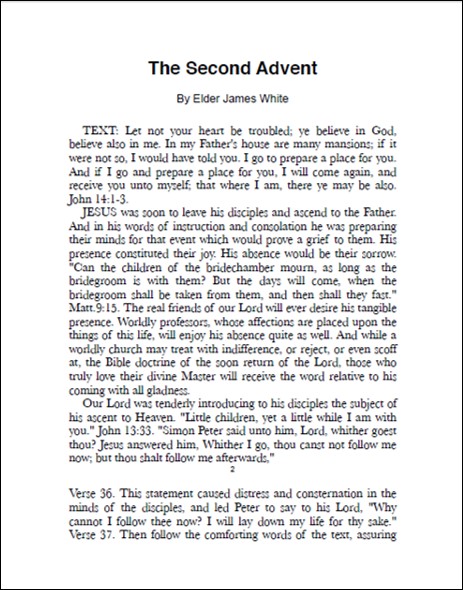 The Second Advent

By Elder James White

TEXT: Let not your heart be troubled; ye believe in God, believe also in me. In my Father's house are many mansions; if it were not so, I would have told you. I go to prepare a place for you. And if I go and prepare a place for you, I will come again, and receive you unto myself; that where I am, there ye may be also. John 14:1-3.

JESUS was soon to leave his disciples and ascend to the Father. And in his words of instruction and consolation he was preparing their minds for that event which would prove a grief to them. His presence constituted their joy. His absence would be their sorrow. "Can the children of the bridechamber mourn, as long as the bridegroom is with them? But the days will come, when the bridegroom shall be taken from them, and then shall they fast." Matt.9:15. The real friends of our Lord will ever desire his tangible presence. Worldly professors, whose affections are placed upon the things of this life, will enjoy his absence quite as well. And while a worldly church may treat with indifference, or reject, or even scoff at, the Bible doctrine of the soon return of the Lord, those who truly love their divine Master will receive the word relative to his coming with all gladness.

Our Lord was tenderly introducing to his disciples the subject of his ascent to Heaven. "Little children, yet a little while I am with you." John 13:33. "Simon Peter said unto him, Lord, whither goest thou? Jesus answered him, Whither I go, thou canst not follow me now; but thou shalt follow me afterwards,"

2

Verse 36. This statement caused distress and consternation in the minds of the disciples, and led Peter to say to his Lord, "Why cannot I follow thee now? I will lay down my life for thy sake." Verse 37. Then follow the comforting words of the text, assuring